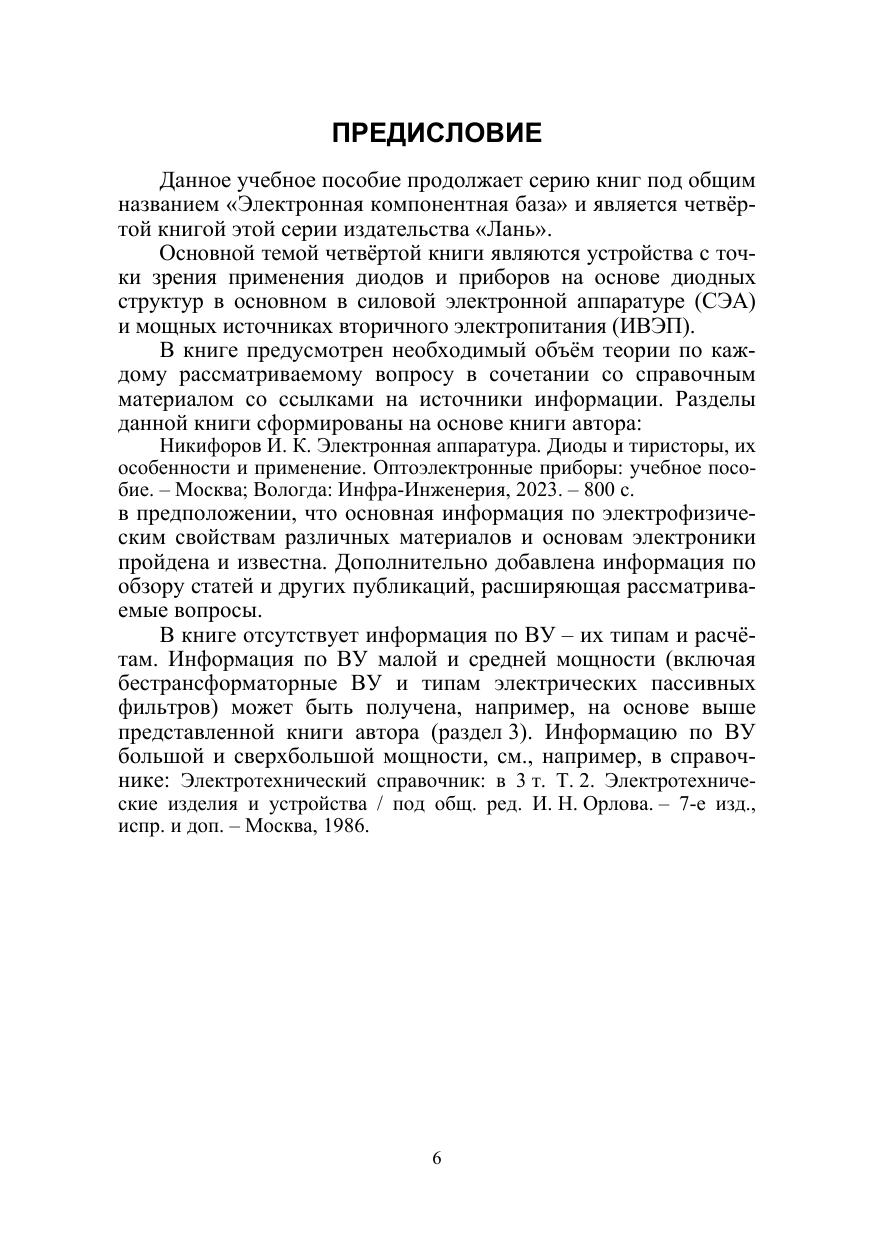 ПРЕДИСЛОВИЕ

Данное учебное пособие продолжает серию книг под общим названием «Электронная компонентная база» и является четвёртой книгой этой серии издательства «Лань».

Основной темой четвёртой книги являются устройства с точки зрения применения диодов и приборов на основе диодных структур в основном в силовой электронной аппаратуре (СЭА) и мощных источниках вторичного электропитания (ИВЭП).

В книге предусмотрен необходимый объём теории по каждому рассматриваемому вопросу в сочетании со справочным материалом со ссылками на источники информации. Разделы данной книги сформированы на основе книги автора:

Никифоров И. К. Электронная аппаратура. Диоды и тиристоры, их особенности и применение. Оптоэлектронные приборы: учебное пособие. – Москва; Вологда: Инфра-Инженерия, 2023. – 800 с.

в предположении, что основная информация по электрофизическим свойствам различных материалов и основам электроники пройдена и известна. Дополнительно добавлена информация по обзору статей и других публикаций, расширяющая рассматриваемые вопросы.

В книге отсутствует информация по ВУ – их типам и расчётам. Информация по ВУ малой и средней мощности (включая бестрансформаторные ВУ и типам электрических пассивных фильтров) может быть получена, например, на основе выше представленной книги автора (раздел 3). Информацию по ВУ большой и сверхбольшой мощности, см., например, в справочнике: Электротехнический справочник: в 3 т. Т. 2. Электротехнические изделия и устройства / под общ. ред. И. Н. Орлова. – 7-е изд., испр. и доп. – Москва, 1986.

6